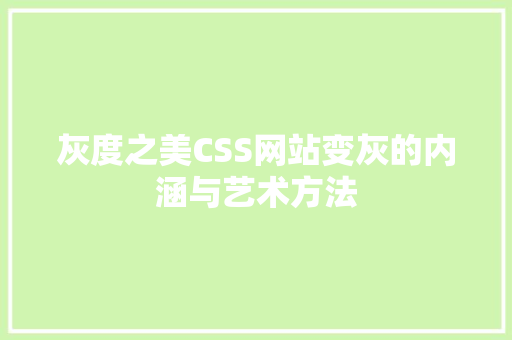 灰度之美CSS网站变灰的内涵与艺术方法